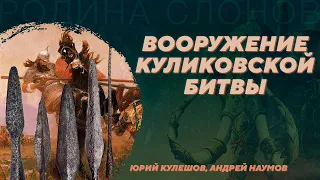 РОДИНА СЛОНОВ

ВООРУЖЕНИЕ КУЛИКОВСКОЙ БИТВЫ

ЮРИЙ КУЛЕШОВ, АНДРЕЙ НАУМОВ